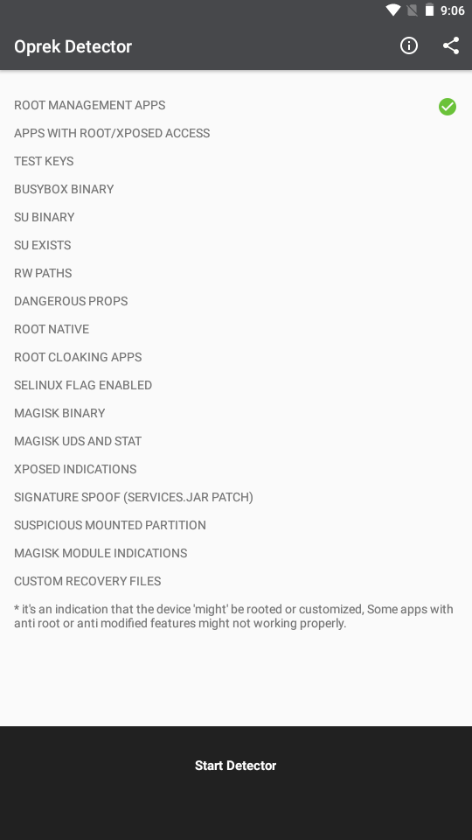 9:06

Oprek Detector

ROOT MANAGEMENT APPS
APPS WITH ROOT/XPOSED ACCESS
TEST KEYS
BUSYBOX BINARY
SU BINARY
SU EXISTS
RW PATHS
DANGEROUS PROPS
ROOT NATIVE
ROOT CLOAKING APPS
SELINUX FLAG ENABLED
MAGISK BINARY
MAGISK UDS AND STAT
XPOSED INDICATIONS
SIGNATURE SPOOF (SERVICES.JAR PATCH)
SUSPICIOUS MOUNTED PARTITION
MAGISK MODULE INDICATIONS
CUSTOM RECOVERY FILES

* it's an indication that the device 'might' be rooted or customized, Some apps with anti root or anti modified features might not working properly.

Start Detector